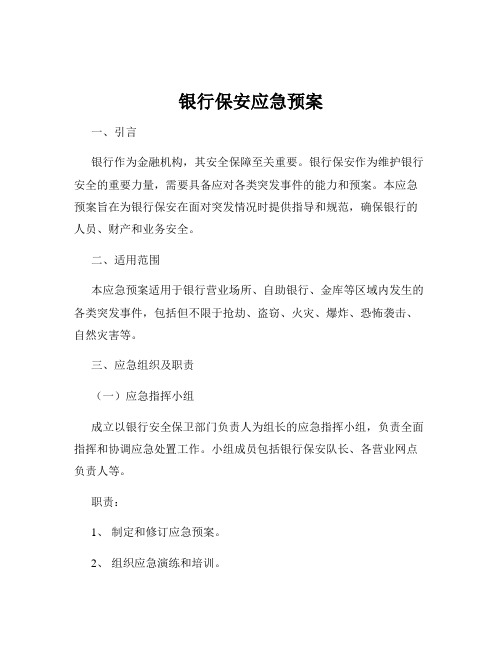 银行保安应急预案

一、引言

银行作为金融机构，其安全保障至关重要。银行保安作为维护银行安全的重要力量，需要具备应对各类突发事件的能力和预案。本应急预案旨在为银行保安在面对突发情况时提供指导和规范，确保银行的人员、财产和业务安全。

二、适用范围

本应急预案适用于银行营业场所、自助银行、金库等区域内发生的各类突发事件，包括但不限于抢劫、盗窃、火灾、爆炸、恐怖袭击、自然灾害等。

三、应急组织及职责

（一）应急指挥小组

成立以银行安全保卫部门负责人为组长的应急指挥小组，负责全面指挥和协调应急处置工作。小组成员包括银行保安队长、各营业网点负责人等。

职责：

1、 制定和修订应急预案。

2、 组织应急演练和培训。